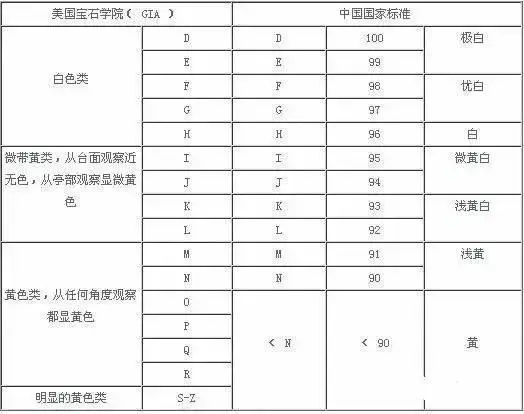 | 美国宝石学院（ GIA ） | | 中国国家标准 | | |
|---|---|---|---|---|
| 白色类 | D | D | 100 | 极白 |
| | E | E | 99 | |
| | F | F | 98 | 优白 |
| | G | G | 97 | |
| | H | H | 96 | 白 |
| 微带黄类，从台面观察近无色，从亭部观察显微黄色 | I | I | 95 | 微黄白 |
| | J | J | 94 | |
| | K | K | 93 | 浅黄白 |
| | L | L | 92 | |
| 黄色类，从任何角度观察都显黄色 | M | M | 91 | 浅黄 |
| | N | N | 90 | |
| | O | ＜ N | ＜ 90 | 黄 |
| | P | | | |
| | Q | | | |
| | R | | | |
| 明显的黄色类 | S-Z | | | |